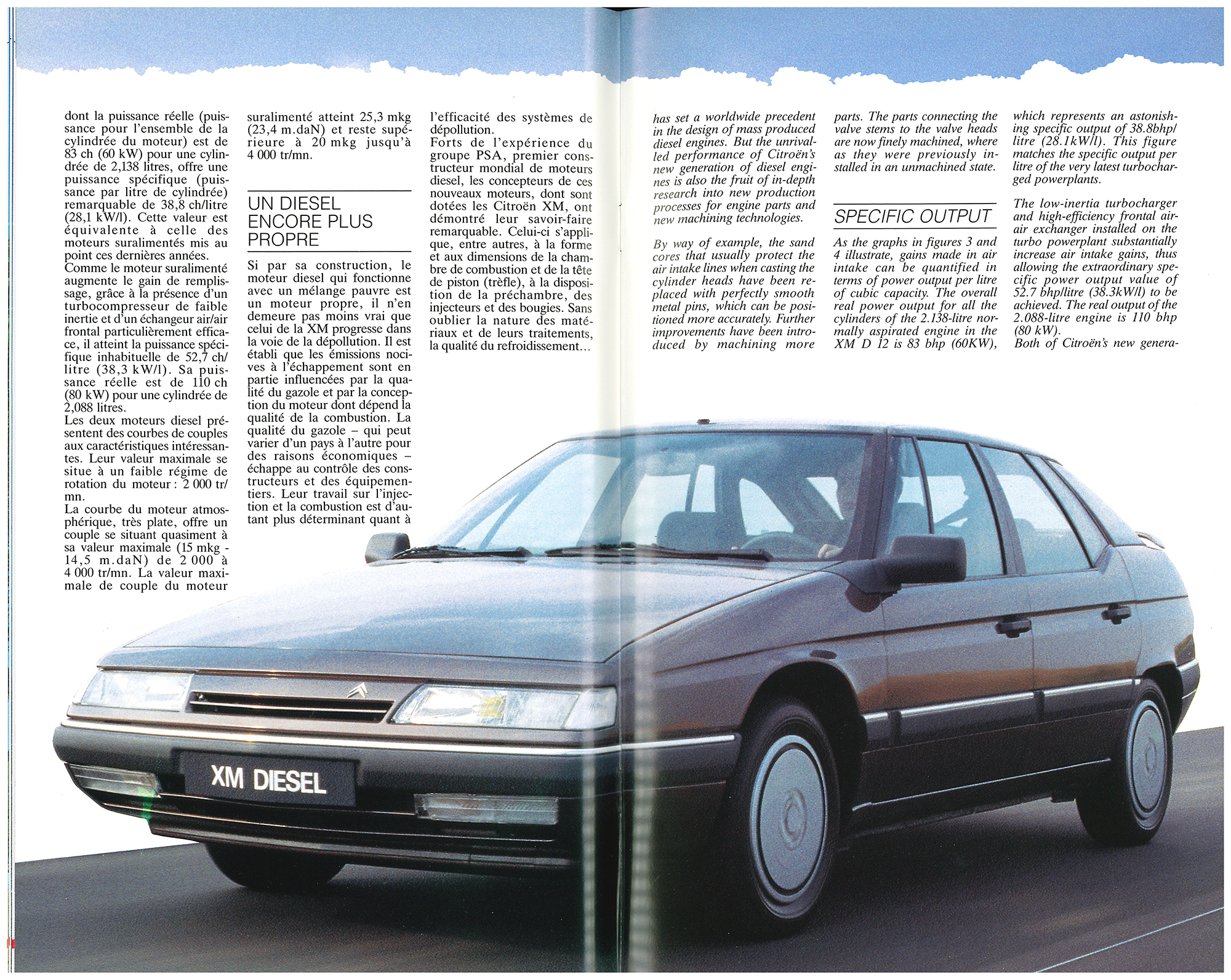 dont la puissance réelle (puissance pour l'ensemble de la cylindrée du moteur) est de 83 ch (60 kW) pour une cylindrée de 2,138 litres, offre une puissance spécifique (puissance par litre de cylindrée) remarquable de 38,8 ch/litre (28,1 kW/l). Cette valeur est équivalente à celle des moteurs suralimentés mis au point ces dernières années.

Comme le moteur suralimenté augmente le gain de remplissage, grâce à la présence d'un turbocompresseur de faible inertie et d'un échangeur air/air frontal particulièrement efficace, il atteint la puissance spécifique inhabituelle de 52,7 ch/litre (38,3 kW/l). Sa puissance réelle est de 110 ch (80 kW) pour une cylindrée de 2,088 litres.

Les deux moteurs diesel présentent des courbes de couples aux caractéristiques intéressantes. Leur valeur maximale se situe à un faible régime de rotation du moteur : 2 000 tr/mn.

La courbe du moteur atmosphérique, très plate, offre un couple se situant quasiment à sa valeur maximale (15 mkg - 14,5 m.daN) de 2 000 à 4 000 tr/mn. La valeur maximale de couple du moteur suralimenté atteint 25,3 mkg (23,4 m.daN) et reste supérieure à 20 mkg jusqu'à 4 000 tr/mn.

UN DIESEL ENCORE PLUS PROPRE

Si par sa construction, le moteur diesel qui fonctionne avec un mélange pauvre est un moteur propre, il n'en demeure pas moins vrai que celui de la XM progresse dans la voie de la dépollution. Il est établi que les émissions nocives à l'échappement sont en partie influencées par la qualité du gazole et par la conception du moteur dont dépend la qualité de la combustion. La qualité du gazole – qui peut varier d'un pays à l'autre pour des raisons économiques – échappe au contrôle des constructeurs et des équipementiers. Leur travail sur l'injection et la combustion est d'autant plus déterminant quant à l'efficacité des systèmes de dépollution.

Forts de l'expérience du groupe PSA, premier constructeur mondial de moteurs diesel, les concepteurs de ces nouveaux moteurs, dont sont dotées les Citroën XM, ont démontré leur savoir-faire remarquable. Celui-ci s'applique, entre autres, à la forme et aux dimensions de la chambre de combustion et de la tête de piston (trèfle), à la disposition de la préchambre, des injecteurs et des bougies. Sans oublier la nature des matériaux et de leurs traitements, la qualité du refroidissement...

has set a worldwide precedent in the design of mass produced diesel engines. But the unrivalled performance of Citroën's new generation of diesel engines is also the fruit of in-depth research into new production processes for engine parts and new machining technologies.

By way of example, the sand cores that usually protect the air intake lines when casting the cylinder heads have been replaced with perfectly smooth metal pins, which can be positioned more accurately. Further improvements have been introduced by machining more parts. The parts connecting the valve stems to the valve heads are now finely machined, where as they were previously installed in an unmachined state.

SPECIFIC OUTPUT

As the graphs in figures 3 and 4 illustrate, gains made in air intake can be quantified in terms of power output per litre of cubic capacity. The overall real power output for all the cylinders of the 2.138-litre normally aspirated engine in the XM D 12 is 83 bhp (60KW), which represents an astonishing specific output of 38.8bhp/litre (28.1kW/l). This figure matches the specific output per litre of the very latest turbocharged powerplants.

The low-inertia turbocharger and high-efficiency frontal air-air exchanger installed on the turbo powerplant substantially increase air intake gains, thus allowing the extraordinary specific power output value of 52.7 bhp/litre (38.3kW/l) to be achieved. The real output of the 2.088-litre engine is 110 bhp (80 kW).

Both of Citroën's new genera-

XM DIESEL